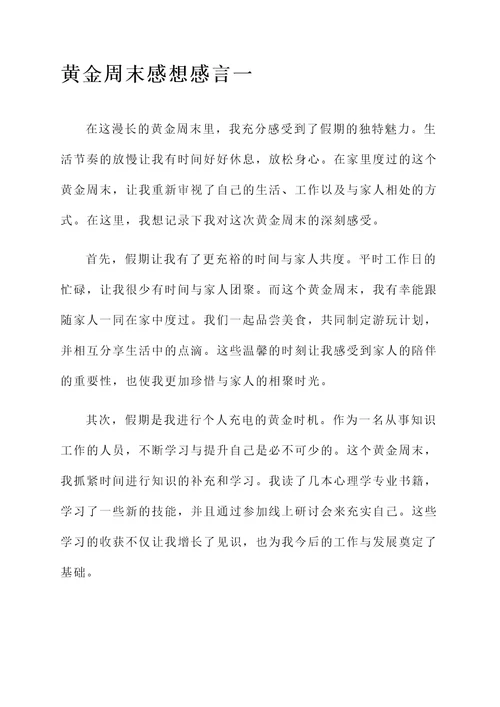 黄金周末感想感言一

在这漫长的黄金周末里，我充分感受到了假期的独特魅力。生活节奏的放慢让我有时间好好休息，放松身心。在家里度过的这个黄金周末，让我重新审视了自己的生活、工作以及与家人相处的方式。在这里，我想记录下我对这次黄金周末的深刻感受。

首先，假期让我有了更充裕的时间与家人共度。平时工作日的忙碌，让我很少有时间与家人团聚。而这个黄金周末，我有幸能跟随家人一同在家中度过。我们一起品尝美食，共同制定游玩计划，并相互分享生活中的点滴。这些温馨的时刻让我感受到家人的陪伴的重要性，也使我更加珍惜与家人的相聚时光。

其次，假期是我进行个人充电的黄金时机。作为一名从事知识工作的人员，不断学习与提升自己是必不可少的。这个黄金周末，我抓紧时间进行知识的补充和学习。我读了几本心理学专业书籍，学习了一些新的技能，并且通过参加线上研讨会来充实自己。这些学习的收获不仅让我增长了见识，也为我今后的工作与发展奠定了基础。